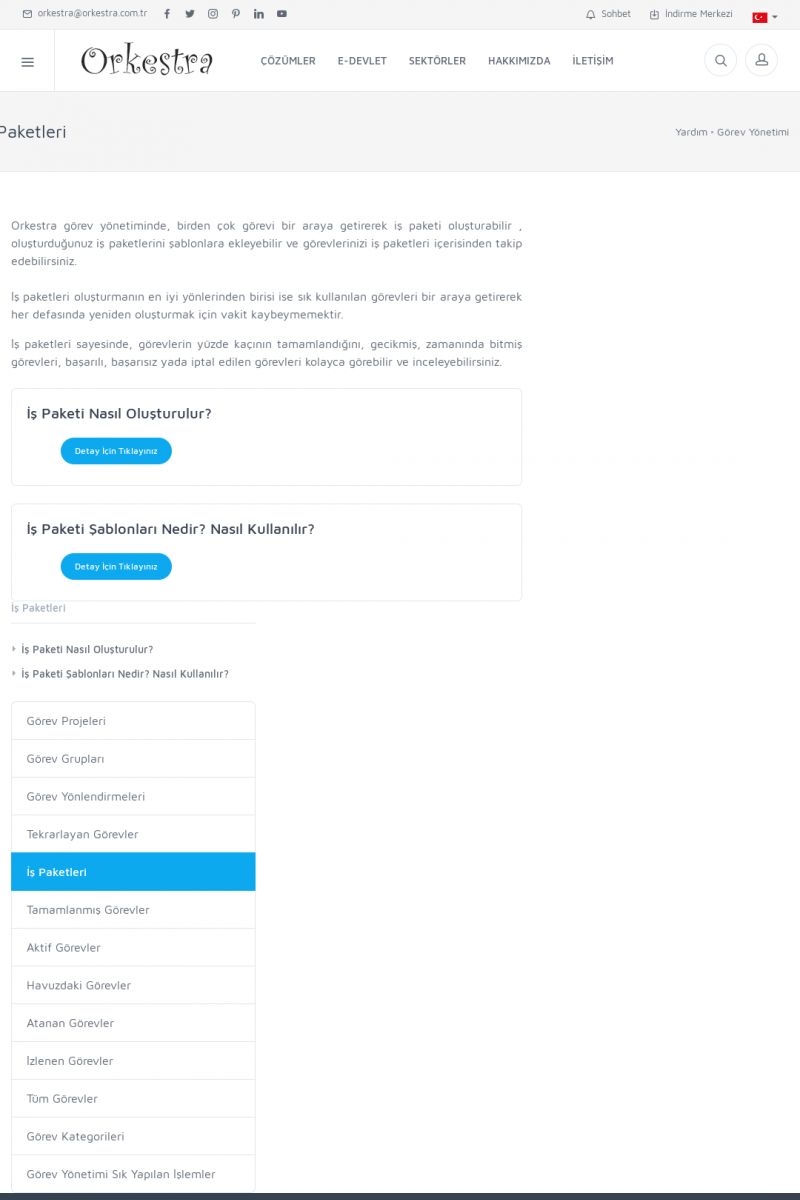 orkestra@orkestra.com.tr

Sohbet İndirme Merkezi

Orkestra

ÇÖZÜMLER E-DEVLET SEKTÖRLER HAKKIMIZDA İLETİŞİM

Paketleri

Yardım • Görev Yönetimi

Orkestra görev yönetiminde, birden çok görevi bir araya getirerek iş paketi oluşturabilir , oluşturduğunuz iş paketlerini şablonlara ekleyebilir ve görevlerinizi iş paketleri içerisinden takip edebilirsiniz.

İş paketleri oluşturmanın en iyi yönlerinden birisi ise sık kullanılan görevleri bir araya getirerek her defasında yeniden oluşturmak için vakit kaybeymemektir.

İş paketleri sayesinde, görevlerin yüzde kaçının tamamlandığını, gecikmiş, zamanında bitmiş görevleri, başarılı, başarısız yada iptal edilen görevleri kolayca görebilir ve inceleyebilirsiniz.

İş Paketi Nasıl Oluşturulur?

Detay İçin Tıklayınız

İş Paketi Şablonları Nedir? Nasıl Kullanılır?

Detay İçin Tıklayınız

İş Paketleri

İş Paketi Nasıl Oluşturulur?

İş Paketi Şablonları Nedir? Nasıl Kullanılır?

Görev Projeleri

Görev Grupları

Görev Yönlendirmeleri

Tekrarlayan Görevler

İş Paketleri

Tamamlanmış Görevler

Aktif Görevler

Havuzdaki Görevler

Atanan Görevler

İzlenen Görevler

Tüm Görevler

Görev Kategorileri

Görev Yönetimi Sık Yapılan İşlemler